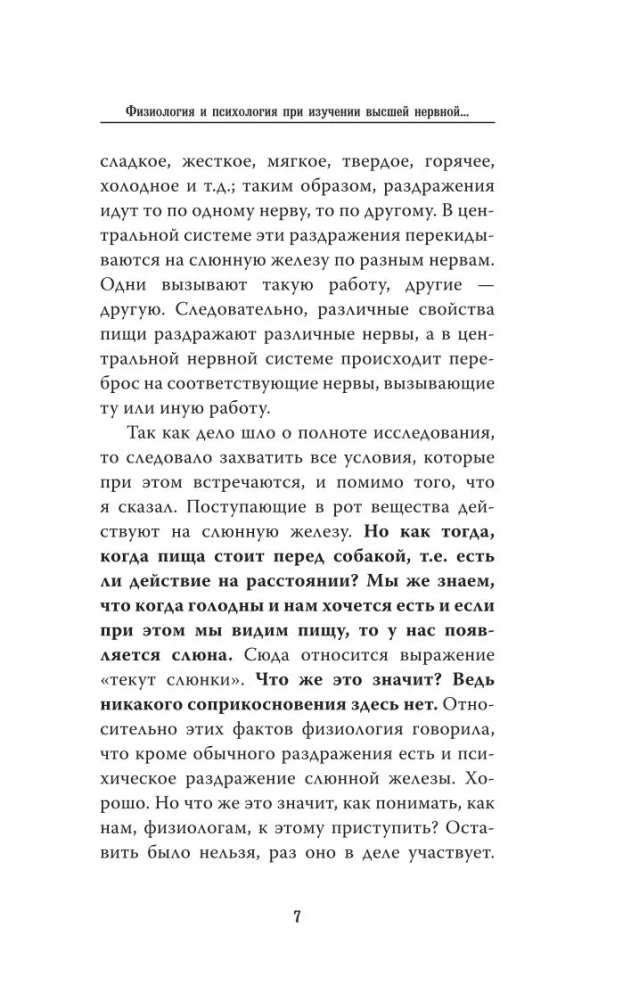 Физиология и психология при изучении высшей нервной...

сладкое, жесткое, мягкое, твердое, горячее, холодное и т.д.; таким образом, раздражения идут то по одному нерву, то по другому. В центральной системе эти раздражения перекидываются на слюнную железу по разным нервам. Одни вызывают такую работу, другие — другую. Следовательно, различные свойства пищи раздражают различные нервы, а в центральной нервной системе происходит переброс на соответствующие нервы, вызывающие ту или иную работу.

Так как дело шло о полноте исследования, то следовало захватить все условия, которые при этом встречаются, и помимо того, что я сказал. Поступающие в рот вещества действуют на слюнную железу. Но как тогда, когда пища стоит перед собакой, т.е. есть ли действие на расстоянии? Мы же знаем, что когда голодны и нам хочется есть и если при этом мы видим пищу, то у нас появляется слюна. Сюда относится выражение «текут слюнки». Что же это значит? Ведь никакого соприкосновения здесь нет. Относительно этих фактов физиология говорила, что кроме обычного раздражения есть и психическое раздражение слюнной железы. Хорошо. Но что же это значит, как понимать, как нам, физиологам, к этому приступить? Оставить было нельзя, раз оно в деле участвует.

7